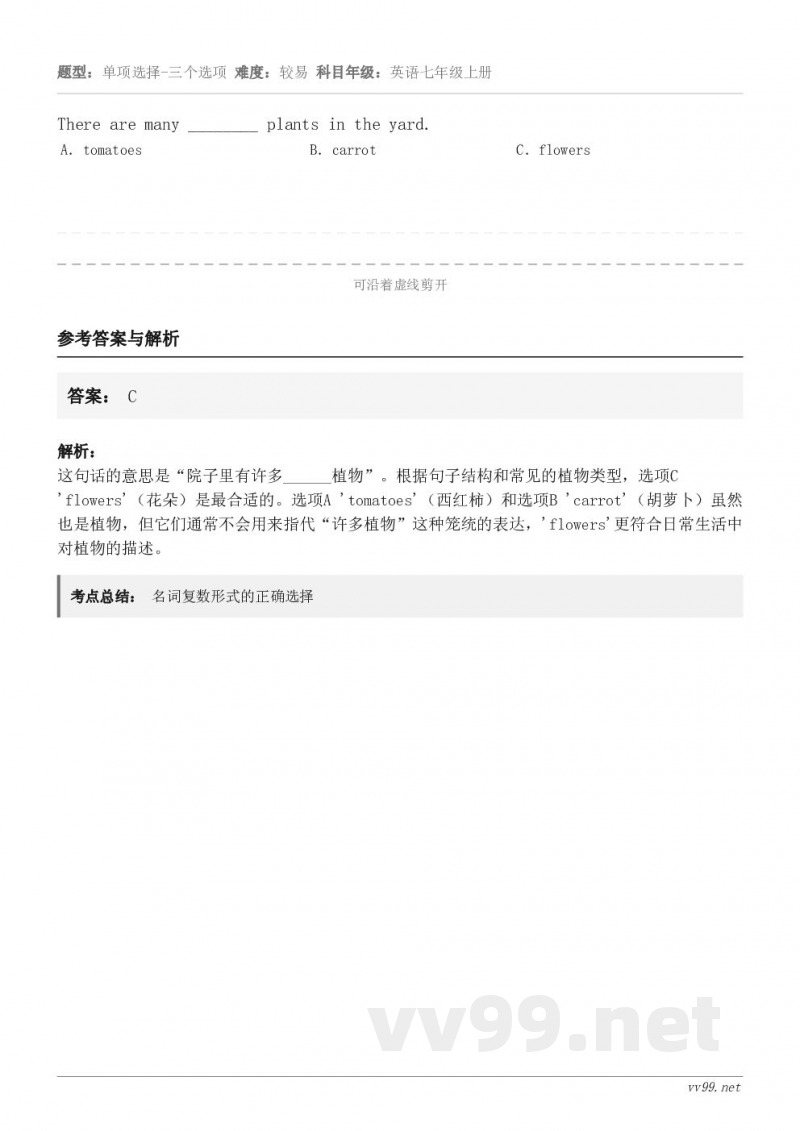 题型：单项选择-三个选项 难度：较易 科目年级：英语七年级上册

There are many ________ plants in the yard.

A. tomatoes B. carrot C. flowers

可沿着虚线剪开

参考答案与解析

答案： C

解析：
这句话的意思是“院子里有许多______植物”。根据句子结构和常见的植物类型，选项C 'flowers'（花朵）是最合适的。选项A 'tomatoes'（西红柿）和选项B 'carrot'（胡萝卜）虽然也是植物，但它们通常不会用来指代“许多植物”这种笼统的表达，'flowers'更符合日常生活中对植物的描述。

考点总结： 名词复数形式的正确选择

vv99.net

vv99.net